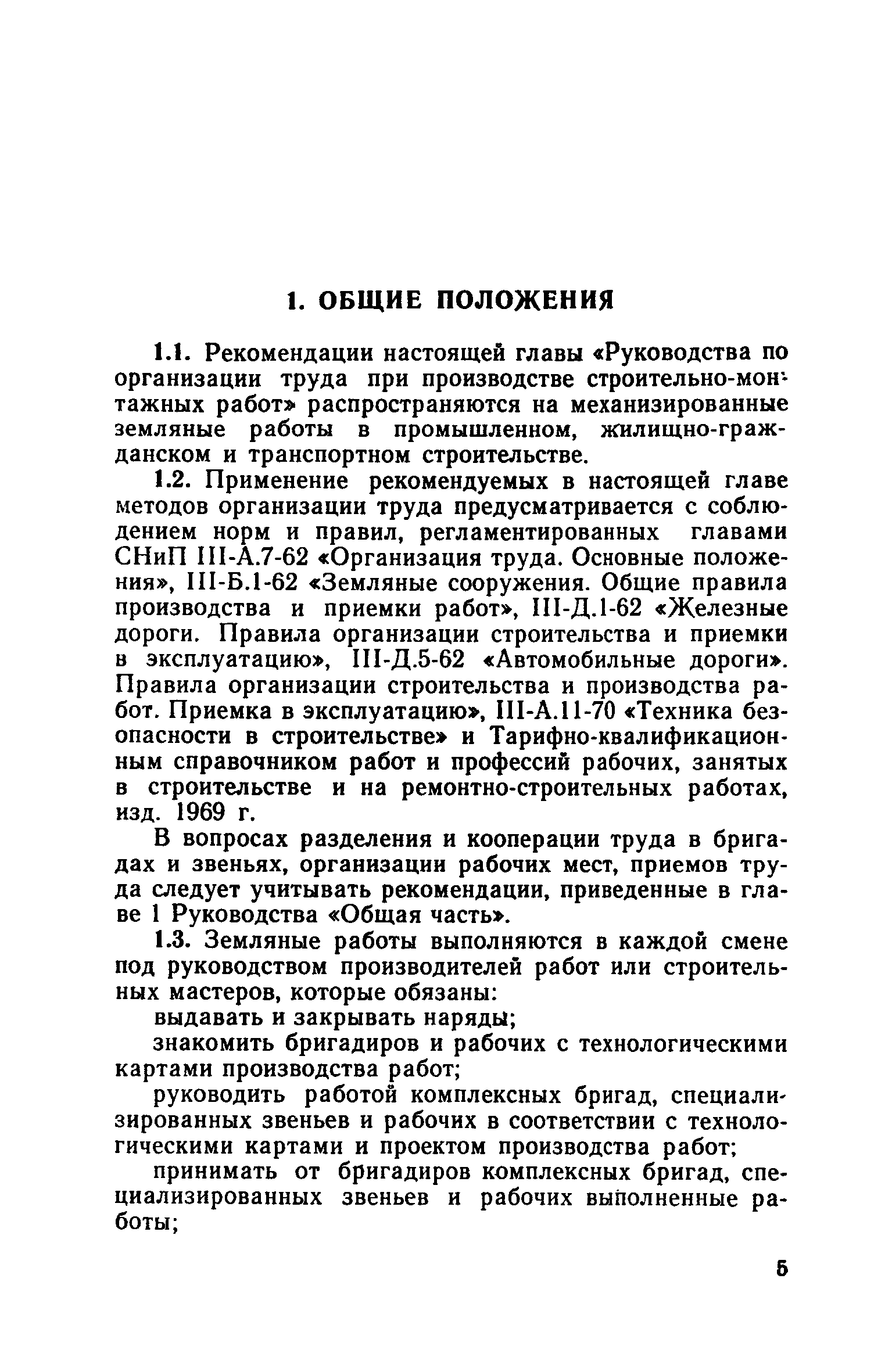 1. ОБЩИЕ ПОЛОЖЕНИЯ

1.1. Рекомендации настоящей главы «Руководства по организации труда при производстве строительно-монтажных работ» распространяются на механизированные земляные работы в промышленном, жилищно-гражданском и транспортном строительстве.

1.2. Применение рекомендуемых в настоящей главе методов организации труда предусматривается с соблюдением норм и правил, регламентированных главами СНиП III-А.7-62 «Организация труда. Основные положения», III-Б.1-62 «Земляные сооружения. Общие правила производства и приемки работ», III-Д.1-62 «Железные дороги. Правила организации строительства и приемки в эксплуатацию», III-Д.5-62 «Автомобильные дороги». Правила организации строительства и производства работ. Приемка в эксплуатацию», III-А.11-70 «Техника безопасности в строительстве» и Тарифно-квалификационным справочником работ и профессий рабочих, занятых в строительстве и на ремонтно-строительных работах, изд. 1969 г.

В вопросах разделения и кооперации труда в бригадах и звеньях, организации рабочих мест, приемов труда следует учитывать рекомендации, приведенные в главе 1 Руководства «Общая часть».

1.3. Земляные работы выполняются в каждой смене под руководством производителей работ или строительных мастеров, которые обязаны:

выдавать и закрывать наряды;

знакомить бригадиров и рабочих с технологическими картами производства работ;

руководить работой комплексных бригад, специализированных звеньев и рабочих в соответствии с технологическими картами и проектом производства работ;

принимать от бригадиров комплексных бригад, специализированных звеньев и рабочих выполненные работы;

5